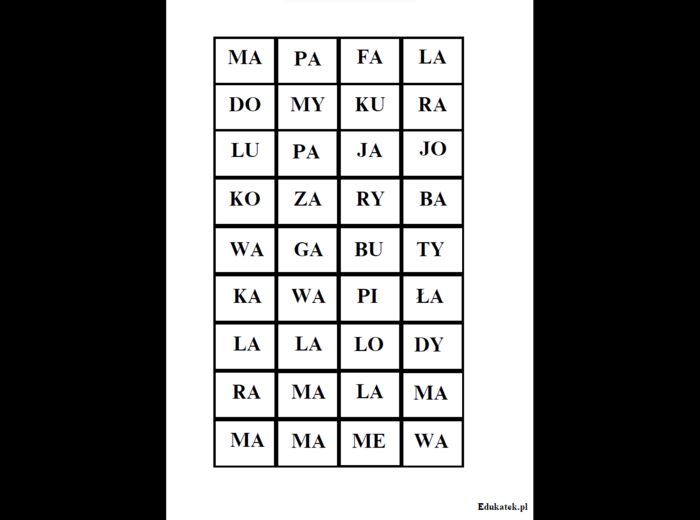 | MA | PA | FA | LA |
|---|---|---|---|
| DO | MY | KU | RA |
| LU | PA | JA | JO |
| KO | ZA | RY | BA |
| WA | GA | BU | TY |
| KA | WA | PI | ŁA |
| LA | LA | LO | DY |
| RA | MA | LA | MA |
| MA | MA | ME | WA |

Edukatek.pl